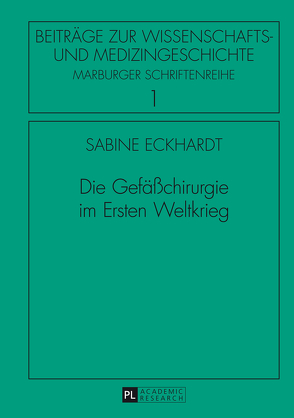 BEITRÄGE ZUR WISSENSCHAFTS- UND MEDIZINGESCHICHTE
MARBURGER SCHRIFTENREIHE
1

SABINE ECKHARDT

Die Gefäßchirurgie im Ersten Weltkrieg

PL ACADEMIC RESEARCH